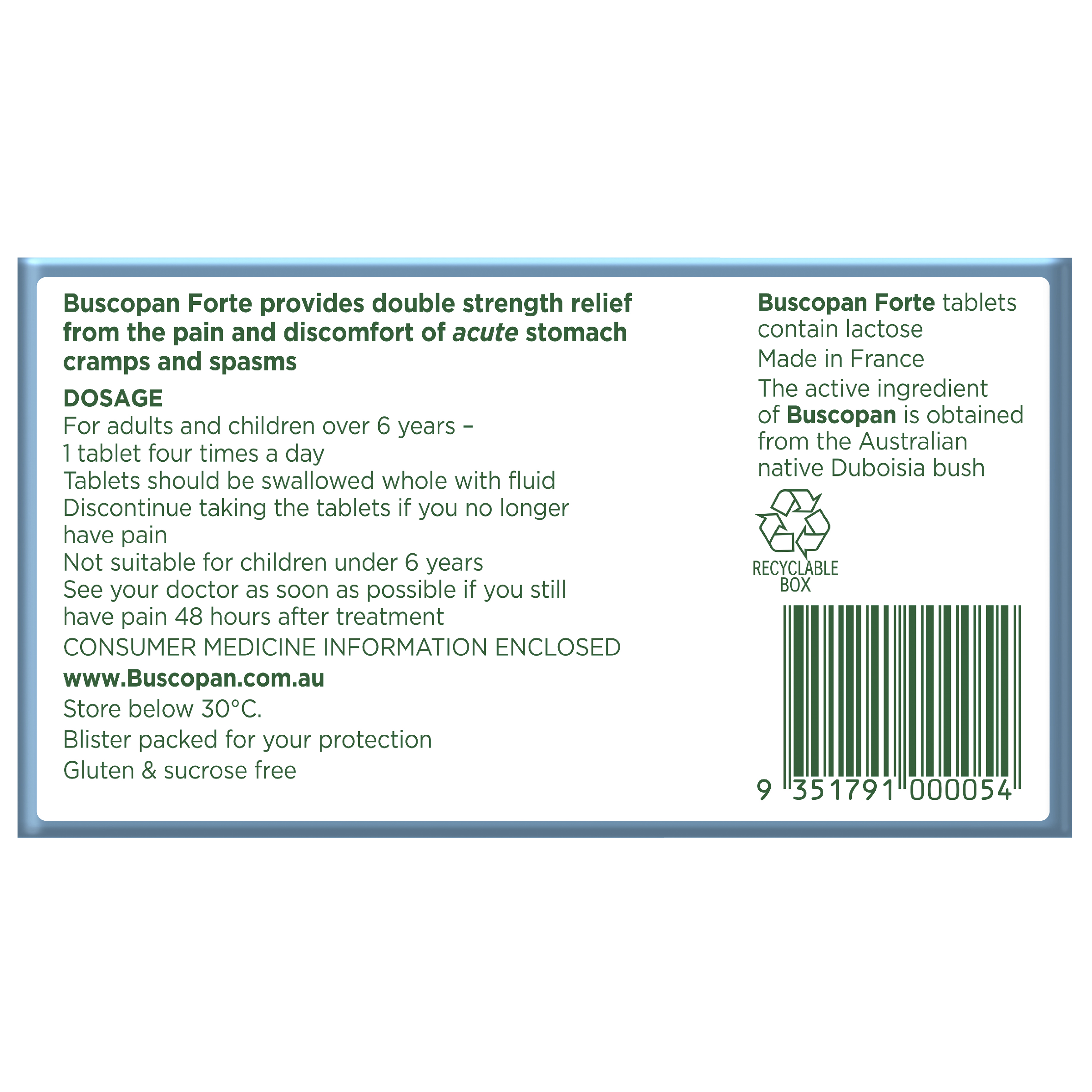 Buscopan Forte provides double strength relief from the pain and discomfort of acute stomach cramps and spasms

DOSAGE

For adults and children over 6 years –
1 tablet four times a day
Tablets should be swallowed whole with fluid
Discontinue taking the tablets if you no longer have pain
Not suitable for children under 6 years
See your doctor as soon as possible if you still have pain 48 hours after treatment

CONSUMER MEDICINE INFORMATION ENCLOSED

www.Buscopan.com.au

Store below 30°C.

Blister packed for your protection

Gluten & sucrose free

Buscopan Forte tablets contain lactose

Made in France

The active ingredient of Buscopan is obtained from the Australian native Duboisia bush

RECYCLABLE
BOX

9 351791 000054